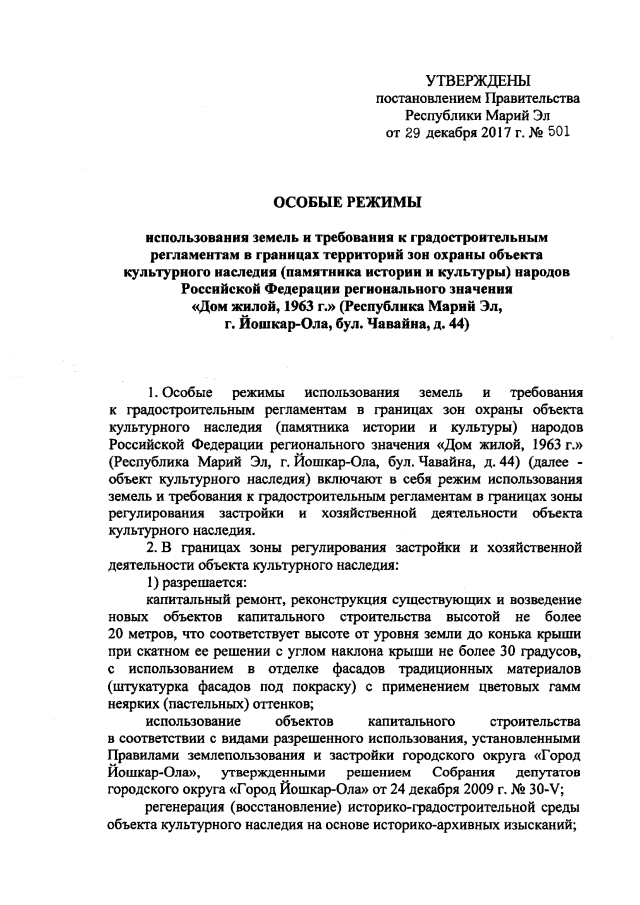 УТВЕРЖДЕНЫ
постановлением Правительства
Республики Марий Эл
от 29 декабря 2017 г. № 501

ОСОБЫЕ РЕЖИМЫ

использования земель и требования к градостроительным регламентам в границах территорий зон охраны объекта культурного наследия (памятника истории и культуры) народов Российской Федерации регионального значения «Дом жилой, 1963 г.» (Республика Марий Эл, г. Йошкар-Ола, бул. Чавайна, д. 44)

1. Особые режимы использования земель и требования к градостроительным регламентам в границах зон охраны объекта культурного наследия (памятника истории и культуры) народов Российской Федерации регионального значения «Дом жилой, 1963 г.» (Республика Марий Эл, г. Йошкар-Ола, бул. Чавайна, д. 44) (далее - объект культурного наследия) включают в себя режим использования земель и требования к градостроительным регламентам в границах зоны регулирования застройки и хозяйственной деятельности объекта культурного наследия.

2. В границах зоны регулирования застройки и хозяйственной деятельности объекта культурного наследия:

1) разрешается:

капитальный ремонт, реконструкция существующих и возведение новых объектов капитального строительства высотой не более 20 метров, что соответствует высоте от уровня земли до конька крыши при скатном ее решении с углом наклона крыши не более 30 градусов, с использованием в отделке фасадов традиционных материалов (штукатурка фасадов под покраску) с применением цветовых гамм неярких (пастельных) оттенков;

использование объектов капитального строительства в соответствии с видами разрешенного использования, установленными Правилами землепользования и застройки городского округа «Город Йошкар-Ола», утвержденными решением Собрания депутатов городского округа «Город Йошкар-Ола» от 24 декабря 2009 г. № 30-V;

регенерация (восстановление) историко-градостроительной среды объекта культурного наследия на основе историко-архивных изысканий;